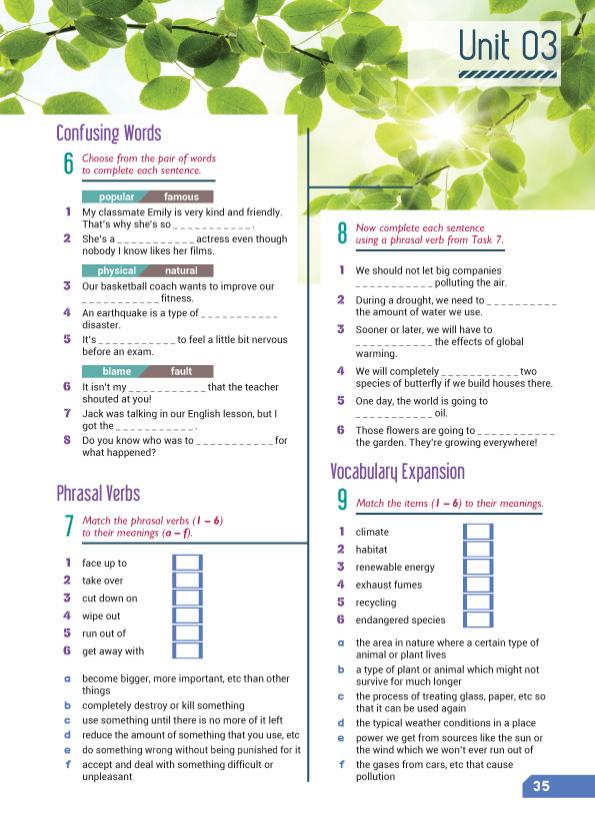 Unit 03

Confusing Words

6 Choose from the pair of words to complete each sentence.

popular famous

1 My classmate Emily is very kind and friendly. That's why she's so ___________.

2 She's a ___________ actress even though nobody I know likes her films.

physical natural

3 Our basketball coach wants to improve our ___________ fitness.

4 An earthquake is a type of ___________ disaster.

5 It's ___________ to feel a little bit nervous before an exam.

blame fault

6 It isn't my ___________ that the teacher shouted at you!

7 Jack was talking in our English lesson, but I got the ___________.

8 Do you know who was to ___________ for what happened?

Phrasal Verbs

7 Match the phrasal verbs (1 – 6) to their meanings (a – f).

1 face up to
2 take over
3 cut down on
4 wipe out
5 run out of
6 get away with

a become bigger, more important, etc than other things
b completely destroy or kill something
c use something until there is no more of it left
d reduce the amount of something that you use, etc
e do something wrong without being punished for it
f accept and deal with something difficult or unpleasant

8 Now complete each sentence using a phrasal verb from Task 7.

1 We should not let big companies ___________ polluting the air.

2 During a drought, we need to ___________ the amount of water we use.

3 Sooner or later, we will have to ___________ the effects of global warming.

4 We will completely ___________ two species of butterfly if we build houses there.

5 One day, the world is going to ___________ oil.

6 Those flowers are going to ___________ the garden. They're growing everywhere!

Vocabulary Expansion

9 Match the items (1 – 6) to their meanings.

1 climate
2 habitat
3 renewable energy
4 exhaust fumes
5 recycling
6 endangered species

a the area in nature where a certain type of animal or plant lives
b a type of plant or animal which might not survive for much longer
c the process of treating glass, paper, etc so that it can be used again
d the typical weather conditions in a place
e power we get from sources like the sun or the wind which we won't ever run out of
f the gases from cars, etc that cause pollution

35